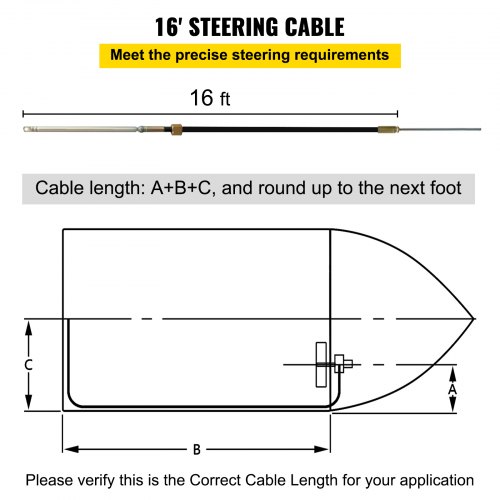 16' STEERING CABLE

Meet the precise steering requirements

16 ft

Cable length: A+B+C, and round up to the next foot

C

A

B

Please verify this is the Correct Cable Length for your application